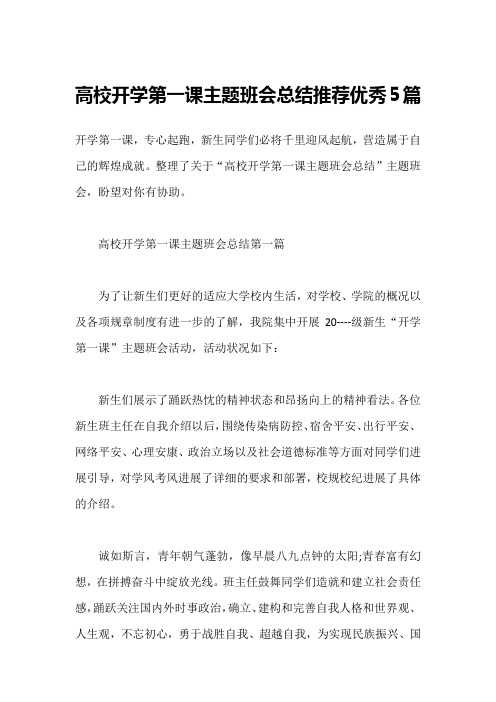 高校开学第一课主题班会总结推荐优秀5篇

开学第一课，专心起跑，新生同学们必将千里迎风起航，营造属于自己的辉煌成就。整理了关于“高校开学第一课主题班会总结”主题班会，盼望对你有协助。

高校开学第一课主题班会总结第一篇

为了让新生们更好的适应大学校内生活，对学校、学院的概况以及各项规章制度有进一步的了解，我院集中开展 20----级新生“开学第一课”主题班会活动，活动状况如下：

新生们展示了踊跃热忱的精神状态和昂扬向上的精神看法。各位新生班主任在自我介绍以后，围绕传染病防控、宿舍平安、出行平安、网络平安、心理安康、政治立场以及社会道德标准等方面对同学们进展引导，对学风考风进展了详细的要求和部署，校规校纪进展了具体的介绍。

诚如斯言，青年朝气蓬勃，像早晨八九点钟的太阳;青春富有幻想，在拼搏奋斗中绽放光线。班主任鼓舞同学们造就和建立社会责任感，踊跃关注国内外时事政治，确立、建构和完善自我人格和世界观、人生观，不忘初心，勇于战胜自我、超越自我，为实现民族振兴、国